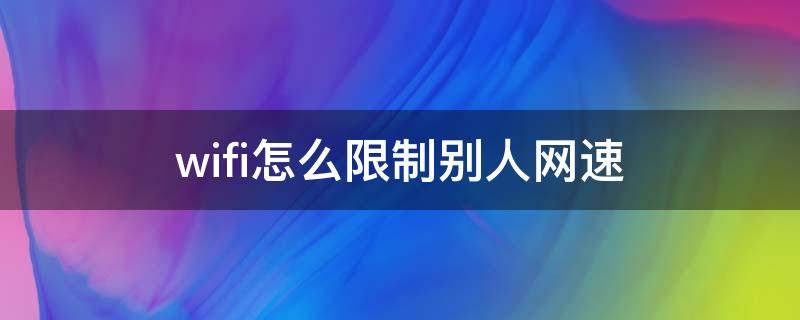 wifi怎么限制别人网速